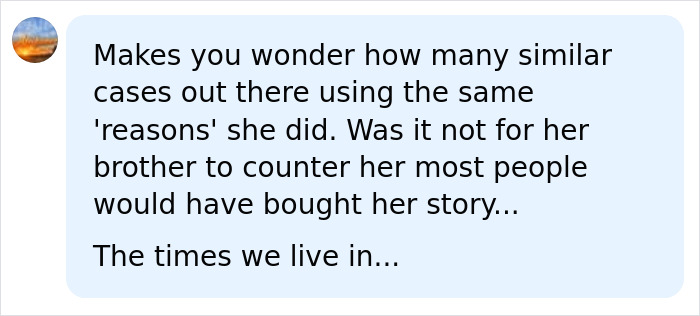 Makes you wonder how many similar cases out there using the same 'reasons' she did. Was it not for her brother to counter her most people would have bought her story...

The times we live in...